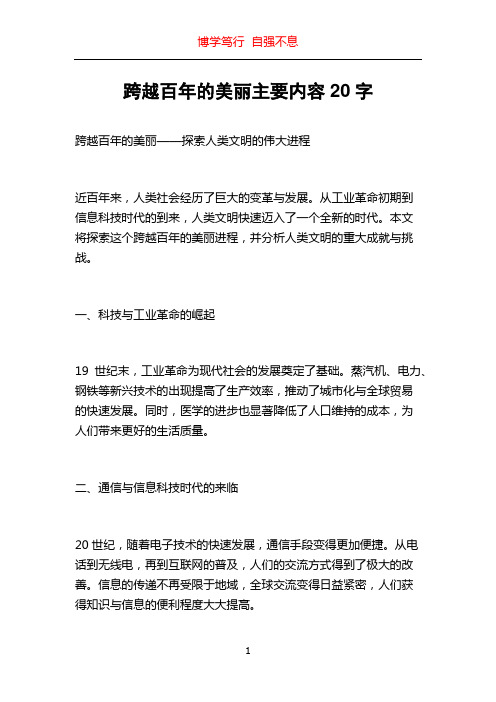 博学笃行 自强不息

跨越百年的美丽主要内容 20 字

跨越百年的美丽——探索人类文明的伟大进程

近百年来，人类社会经历了巨大的变革与发展。从工业革命初期到信息科技时代的到来，人类文明快速迈入了一个全新的时代。本文将探索这个跨越百年的美丽进程，并分析人类文明的重大成就与挑战。

一、科技与工业革命的崛起

19 世纪末，工业革命为现代社会的发展奠定了基础。蒸汽机、电力、钢铁等新兴技术的出现提高了生产效率，推动了城市化与全球贸易的快速发展。同时，医学的进步也显著降低了人口维持的成本，为人们带来更好的生活质量。

二、通信与信息科技时代的来临

20 世纪，随着电子技术的快速发展，通信手段变得更加便捷。从电话到无线电，再到互联网的普及，人们的交流方式得到了极大的改善。信息的传递不再受限于地域，全球交流变得日益紧密，人们获得知识与信息的便利程度大大提高。

1